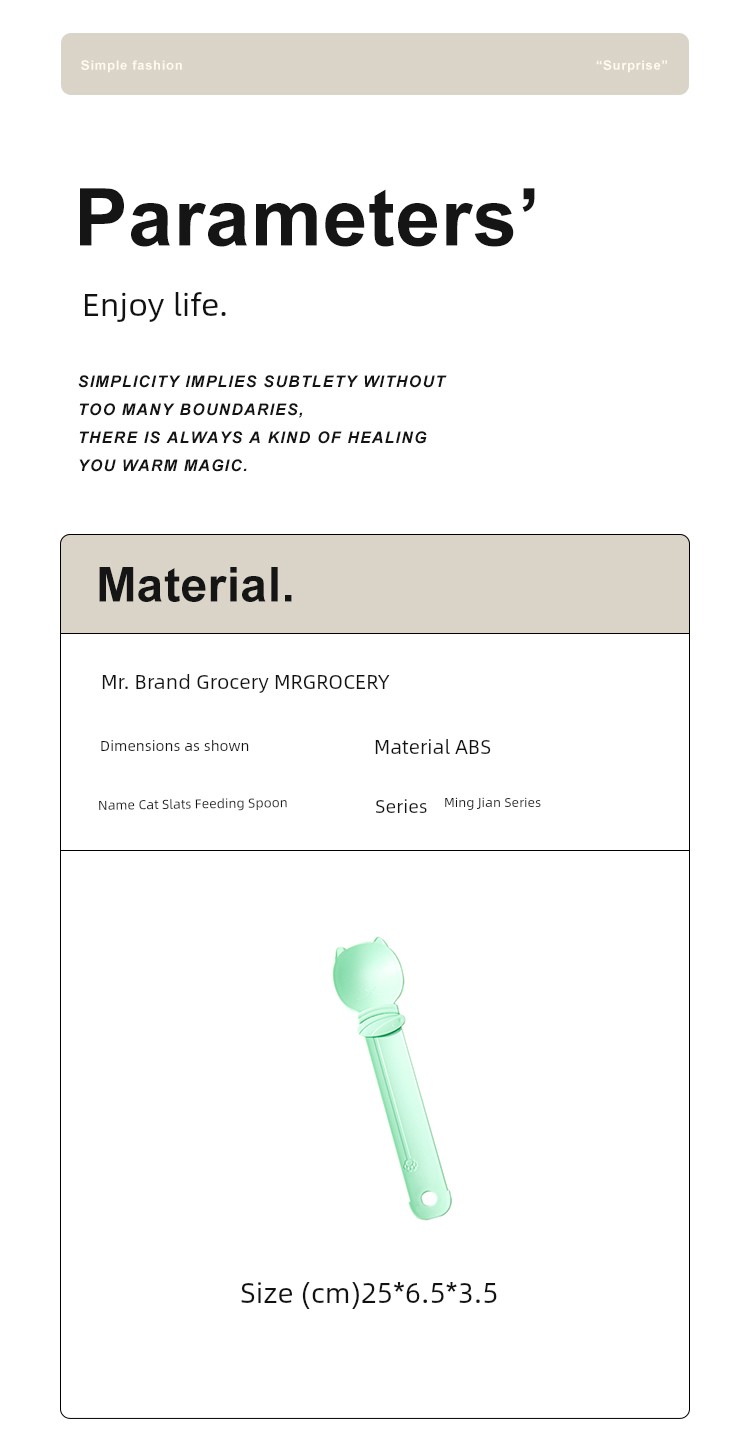 Simple fashion

"Surprise"

Parameters'

Enjoy life.

SIMPLICITY IMPLIES SUBTLETY WITHOUT TOO MANY BOUNDARIES, THERE IS ALWAYS A KIND OF HEALING YOU WARM MAGIC.

Material.

Mr. Brand Grocery MRGROCERY

Dimensions as shown

Material ABS

Name Cat Slats Feeding Spoon

Series

Ming Jian Series

Size (cm)25*6.5*3.5